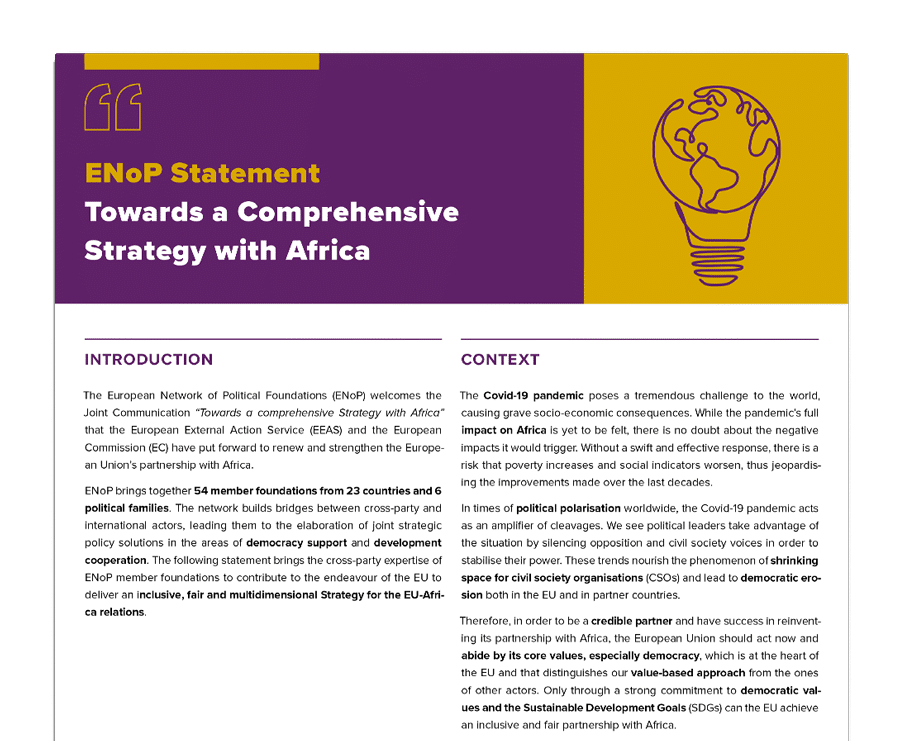 ENoP Statement
Towards a Comprehensive Strategy with Africa

INTRODUCTION

The European Network of Political Foundations (ENoP) welcomes the Joint Communication "Towards a comprehensive Strategy with Africa" that the European External Action Service (EEAS) and the European Commission (EC) have put forward to renew and strengthen the European Union's partnership with Africa.

ENoP brings together 54 member foundations from 23 countries and 6 political families. The network builds bridges between cross-party and international actors, leading them to the elaboration of joint strategic policy solutions in the areas of democracy support and development cooperation. The following statement brings the cross-party expertise of ENoP member foundations to contribute to the endeavour of the EU to deliver an inclusive, fair and multidimensional Strategy for the EU-Africa relations.

CONTEXT

The Covid-19 pandemic poses a tremendous challenge to the world, causing grave socio-economic consequences. While the pandemic's full impact on Africa is yet to be felt, there is no doubt about the negative impacts it would trigger. Without a swift and effective response, there is a risk that poverty increases and social indicators worsen, thus jeopardising the improvements made over the last decades.

In times of political polarisation worldwide, the Covid-19 pandemic acts as an amplifier of cleavages. We see political leaders take advantage of the situation by silencing opposition and civil society voices in order to stabilise their power. These trends nourish the phenomenon of shrinking space for civil society organisations (CSOs) and lead to democratic erosion both in the EU and in partner countries.

Therefore, in order to be a credible partner and have success in reinventing its partnership with Africa, the European Union should act now and abide by its core values, especially democracy, which is at the heart of the EU and that distinguishes our value-based approach from the ones of other actors. Only through a strong commitment to democratic values and the Sustainable Development Goals (SDGs) can the EU achieve an inclusive and fair partnership with Africa.